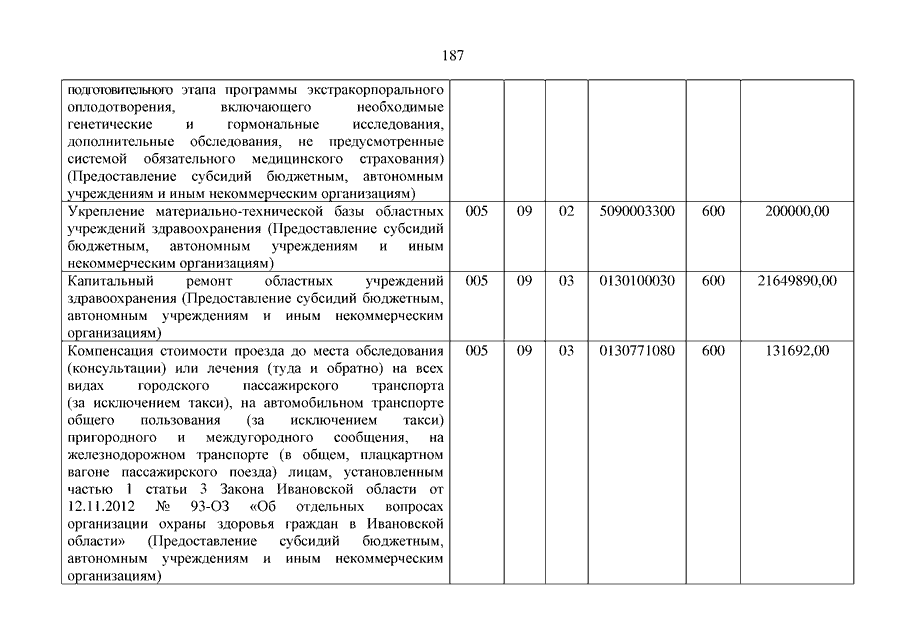 187

| | | | | | | |
|---|---|---|---|---|---|---|
| подготовительного этапа программы экстракорпорального оплодотворения, включающего необходимые генетические и гормональные исследования, дополнительные обследования, не предусмотренные системой обязательного медицинского страхования) (Предоставление субсидий бюджетным, автономным учреждениям и иным некоммерческим организациям) | | | | | | |
| Укрепление материально-технической базы областных учреждений здравоохранения (Предоставление субсидий бюджетным, автономным учреждениям и иным некоммерческим организациям) | 005 | 09 | 02 | 5090003300 | 600 | 200000,00 |
| Капитальный ремонт областных учреждений здравоохранения (Предоставление субсидий бюджетным, автономным учреждениям и иным некоммерческим организациям) | 005 | 09 | 03 | 0130100030 | 600 | 21649890,00 |
| Компенсация стоимости проезда до места обследования (консультации) или лечения (туда и обратно) на всех видах городского пассажирского транспорта (за исключением такси), на автомобильном транспорте общего пользования (за исключением такси) пригородного и междугородного сообщения, на железнодорожном транспорте (в общем, плацкартном вагоне пассажирского поезда) лицам, установленным частью 1 статьи 3 Закона Ивановской области от 12.11.2012 № 93-ОЗ «Об отдельных вопросах организации охраны здоровья граждан в Ивановской области» (Предоставление субсидий бюджетным, автономным учреждениям и иным некоммерческим организациям) | 005 | 09 | 03 | 0130771080 | 600 | 131692,00 |